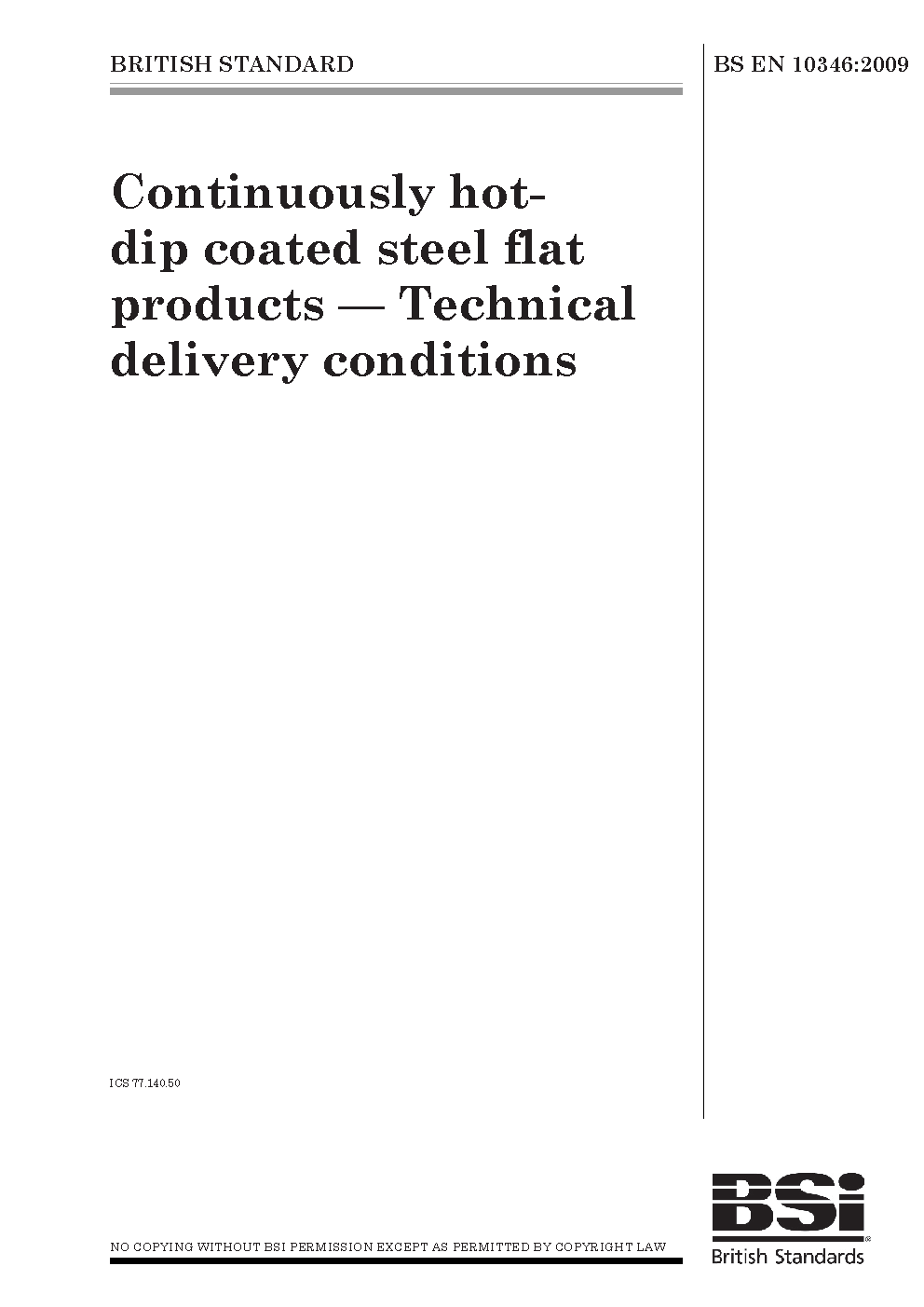 BRITISH STANDARD

BS EN 10346:2009

Continuously hot-dip coated steel flat products — Technical delivery conditions

ICS 77.140.50

NO COPYING WITHOUT BSI PERMISSION EXCEPT AS PERMITTED BY COPYRIGHT LAW

BSi

British Standards